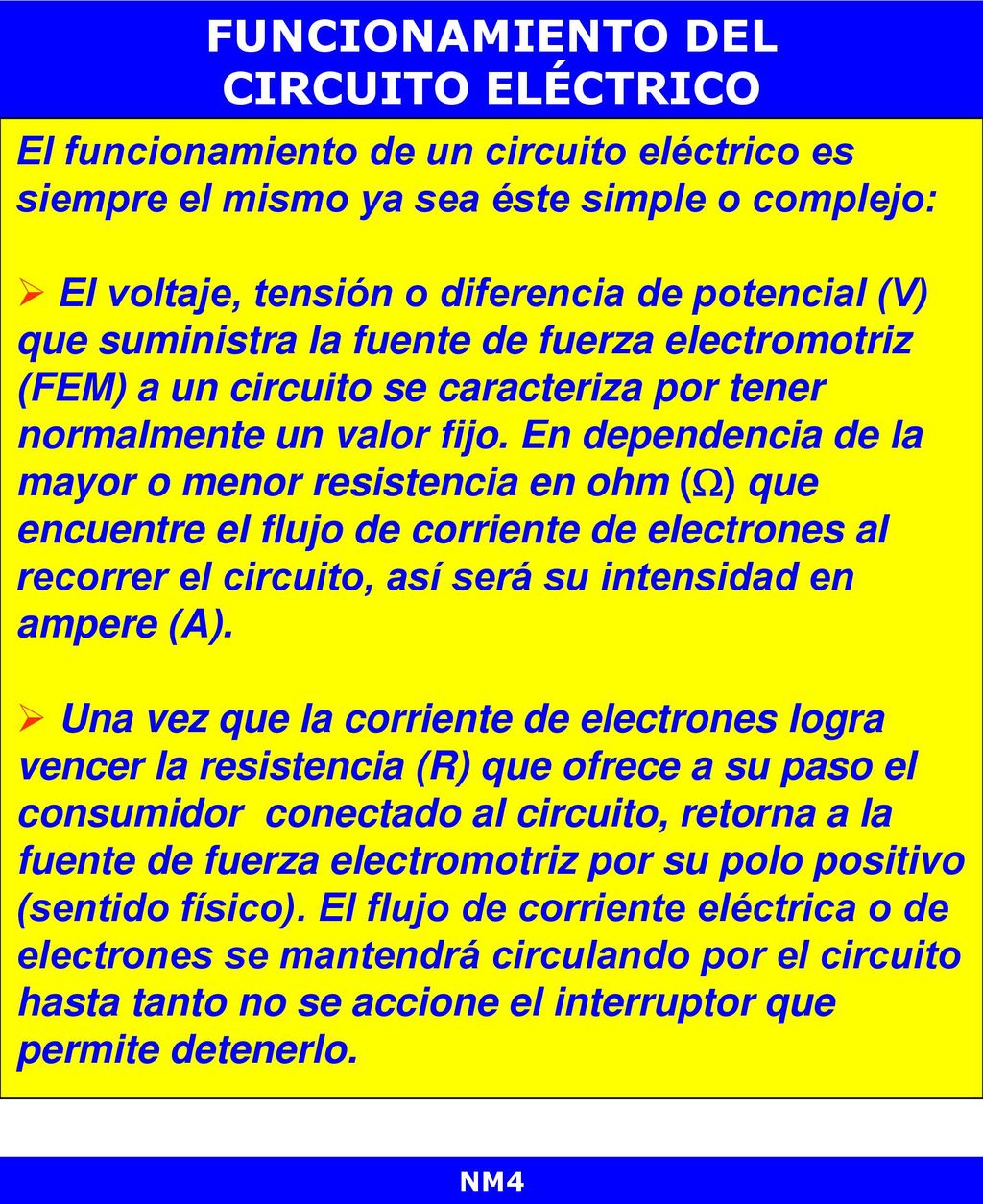 FUNCIONAMIENTO DEL CIRCUITO ELÉCTRICO

El funcionamiento de un circuito eléctrico es siempre el mismo ya sea éste simple o complejo:

➢ El voltaje, tensión o diferencia de potencial (V) que suministra la fuente de fuerza electromotriz (FEM) a un circuito se caracteriza por tener normalmente un valor fijo. En dependencia de la mayor o menor resistencia en ohm ($\Omega$) que encuentre el flujo de corriente de electrones al recorrer el circuito, así será su intensidad en ampere (A).

➢ Una vez que la corriente de electrones logra vencer la resistencia (R) que ofrece a su paso el consumidor conectado al circuito, retorna a la fuente de fuerza electromotriz por su polo positivo (sentido físico). El flujo de corriente eléctrica o de electrones se mantendrá circulando por el circuito hasta tanto no se accione el interruptor que permite detenerlo.

NM4